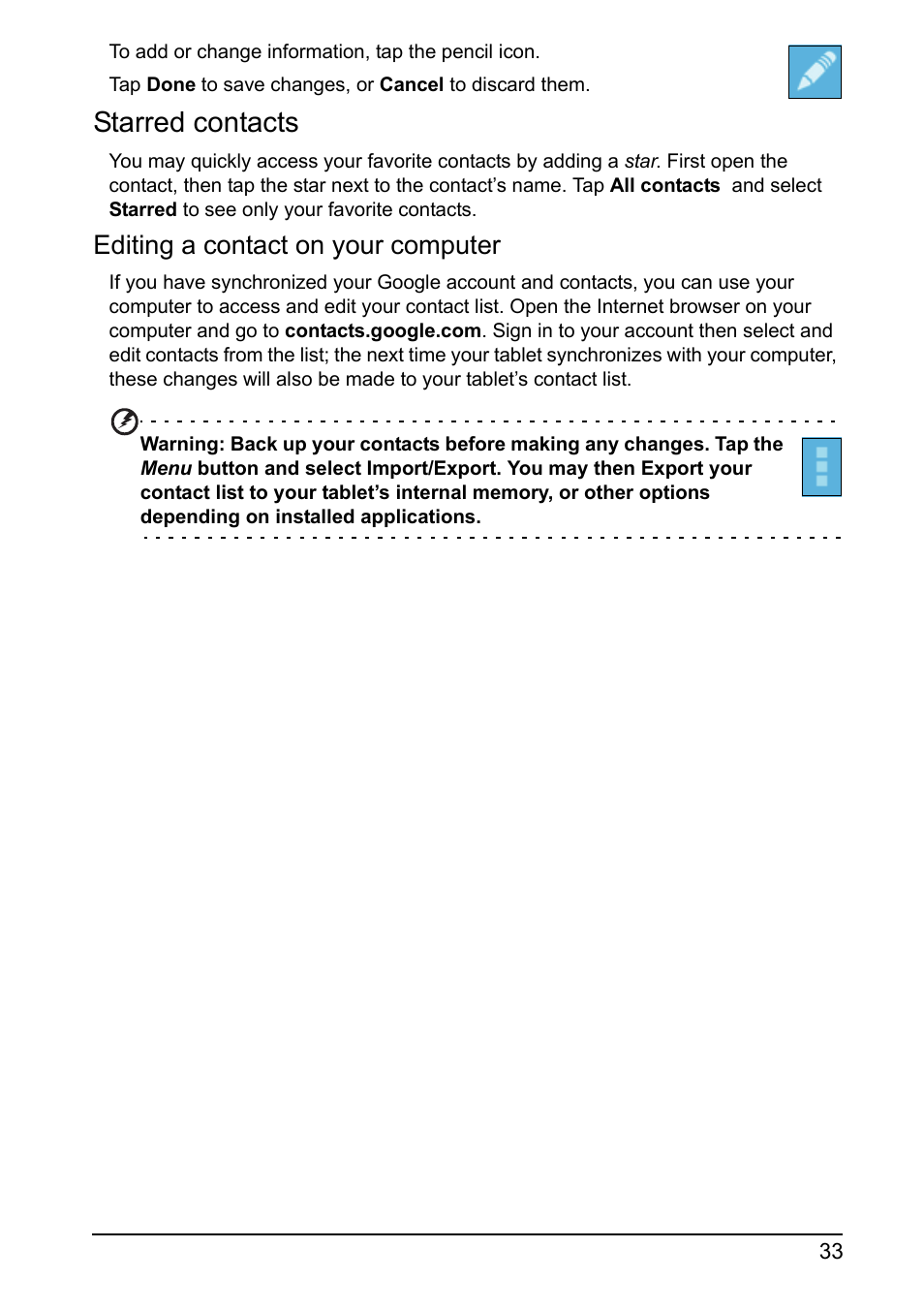 To add or change information, tap the pencil icon.

Tap Done to save changes, or Cancel to discard them.

Starred contacts

You may quickly access your favorite contacts by adding a star. First open the contact, then tap the star next to the contact's name. Tap All contacts and select Starred to see only your favorite contacts.

Editing a contact on your computer

If you have synchronized your Google account and contacts, you can use your computer to access and edit your contact list. Open the Internet browser on your computer and go to contacts.google.com. Sign in to your account then select and edit contacts from the list; the next time your tablet synchronizes with your computer, these changes will also be made to your tablet's contact list.

Warning: Back up your contacts before making any changes. Tap the Menu button and select Import/Export. You may then Export your contact list to your tablet's internal memory, or other options depending on installed applications.

33